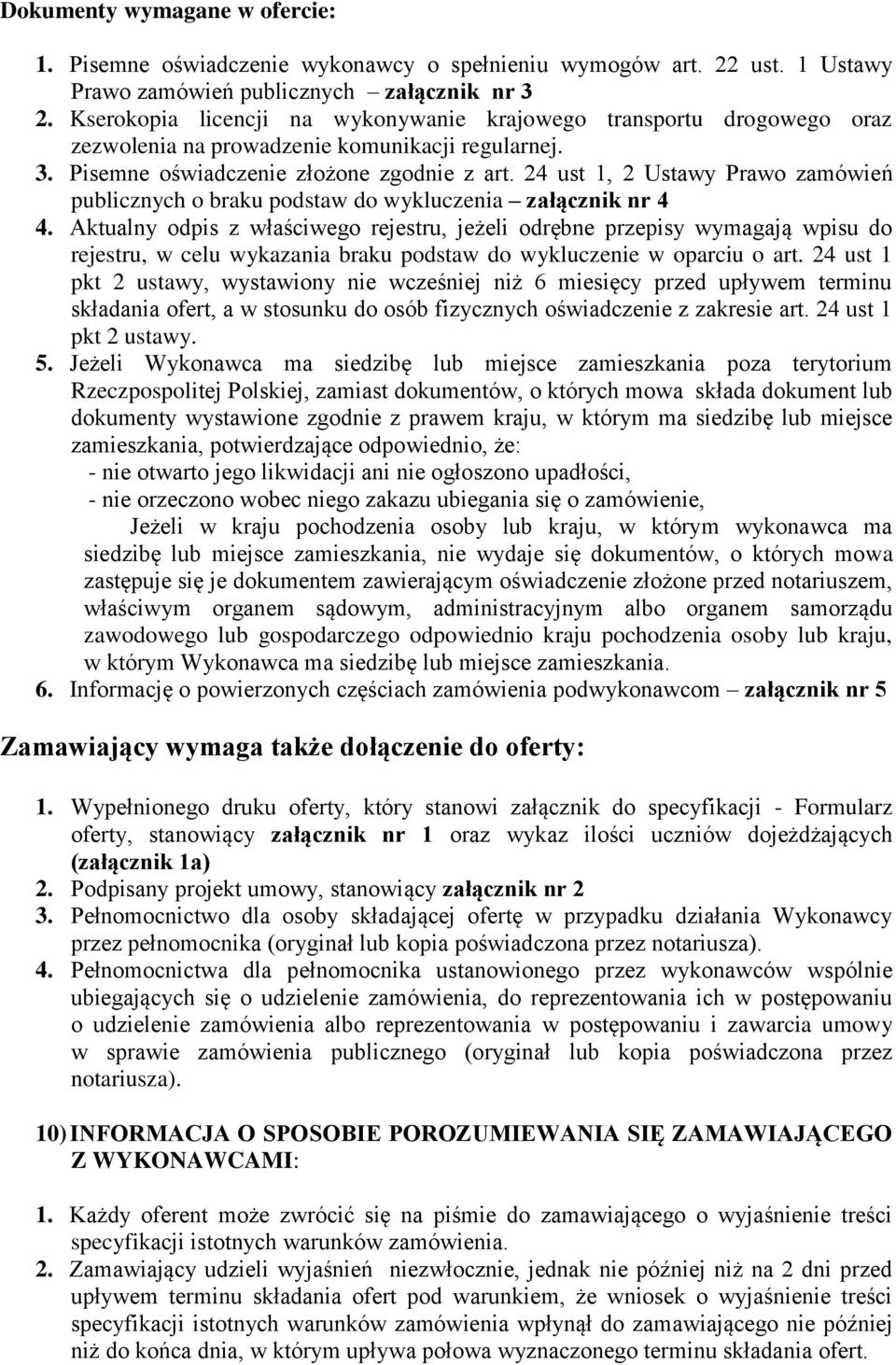 Dokumenty wymagane w ofercie:

1. Pisemne oświadczenie wykonawcy o spełnieniu wymogów art. 22 ust. 1 Ustawy Prawo zamówień publicznych – załącznik nr 3
2. Kserokopia licencji na wykonywanie krajowego transportu drogowego oraz zezwolenia na prowadzenie komunikacji regularnej.
3. Pisemne oświadczenie złożone zgodnie z art. 24 ust 1, 2 Ustawy Prawo zamówień publicznych o braku podstaw do wykluczenia – załącznik nr 4
4. Aktualny odpis z właściwego rejestru, jeżeli odrębne przepisy wymagają wpisu do rejestru, w celu wykazania braku podstaw do wykluczenie w oparciu o art. 24 ust 1 pkt 2 ustawy, wystawiony nie wcześniej niż 6 miesięcy przed upływem terminu składania ofert, a w stosunku do osób fizycznych oświadczenie z zakresie art. 24 ust 1 pkt 2 ustawy.
5. Jeżeli Wykonawca ma siedzibę lub miejsce zamieszkania poza terytorium Rzeczpospolitej Polskiej, zamiast dokumentów, o których mowa składa dokument lub dokumenty wystawione zgodnie z prawem kraju, w którym ma siedzibę lub miejsce zamieszkania, potwierdzające odpowiednio, że:
- nie otwarto jego likwidacji ani nie ogłoszono upadłości,
- nie orzeczono wobec niego zakazu ubiegania się o zamówienie,
Jeżeli w kraju pochodzenia osoby lub kraju, w którym wykonawca ma siedzibę lub miejsce zamieszkania, nie wydaje się dokumentów, o których mowa zastępuje się je dokumentem zawierającym oświadczenie złożone przed notariuszem, właściwym organem sądowym, administracyjnym albo organem samorządu zawodowego lub gospodarczego odpowiednio kraju pochodzenia osoby lub kraju, w którym Wykonawca ma siedzibę lub miejsce zamieszkania.
6. Informację o powierzonych częściach zamówienia podwykonawcom – załącznik nr 5

Zamawiający wymaga także dołączenie do oferty:

1. Wypełnionego druku oferty, który stanowi załącznik do specyfikacji - Formularz oferty, stanowiący załącznik nr 1 oraz wykaz ilości uczniów dojeżdżających (załącznik 1a)
2. Podpisany projekt umowy, stanowiący załącznik nr 2
3. Pełnomocnictwo dla osoby składającej ofertę w przypadku działania Wykonawcy przez pełnomocnika (oryginał lub kopia poświadczona przez notariusza).
4. Pełnomocnictwa dla pełnomocnika ustanowionego przez wykonawców wspólnie ubiegających się o udzielenie zamówienia, do reprezentowania ich w postępowaniu o udzielenie zamówienia albo reprezentowania w postępowaniu i zawarcia umowy w sprawie zamówienia publicznego (oryginał lub kopia poświadczona przez notariusza).

10) INFORMACJA O SPOSOBIE POROZUMIEWANIA SIĘ ZAMAWIAJĄCEGO Z WYKONAWCAMI:

1. Każdy oferent może zwrócić się na piśmie do zamawiającego o wyjaśnienie treści specyfikacji istotnych warunków zamówienia.
2. Zamawiający udzieli wyjaśnień niezwłocznie, jednak nie później niż na 2 dni przed upływem terminu składania ofert pod warunkiem, że wniosek o wyjaśnienie treści specyfikacji istotnych warunków zamówienia wpłynął do zamawiającego nie później niż do końca dnia, w którym upływa połowa wyznaczonego terminu składania ofert.